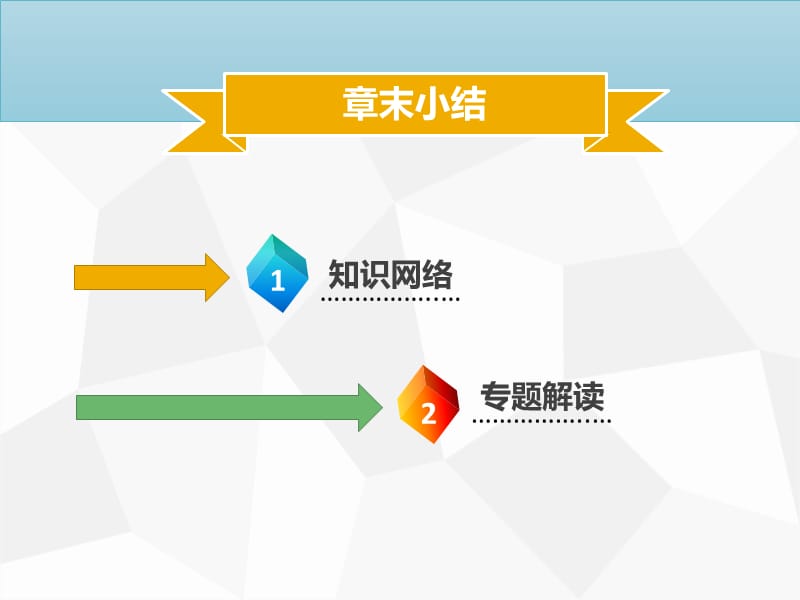 章末小结

1 知识网络

2 专题解读